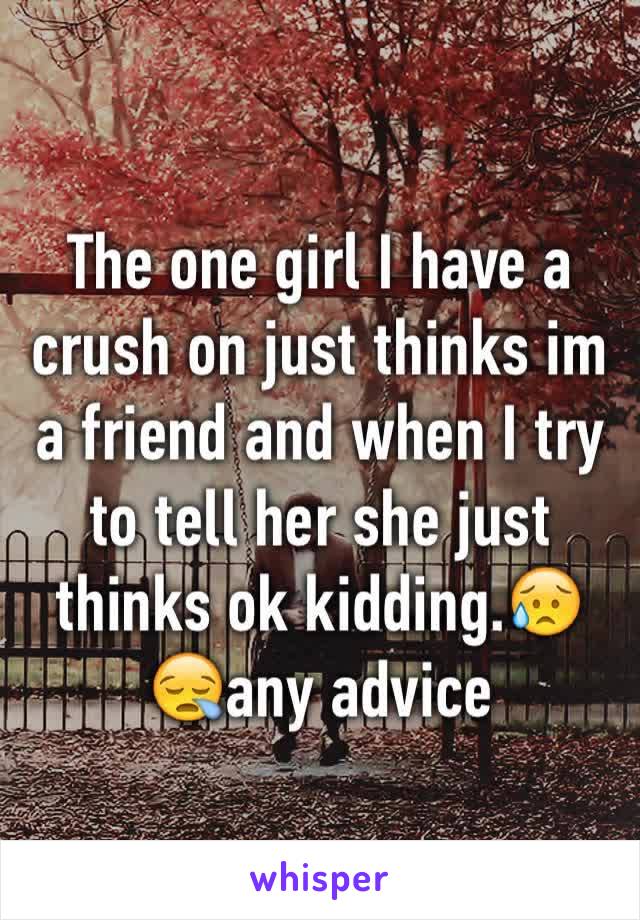 The one girl I have a crush on just thinks im a friend and when I try to tell her she just thinks ok kidding.😥😪any advice

whisper